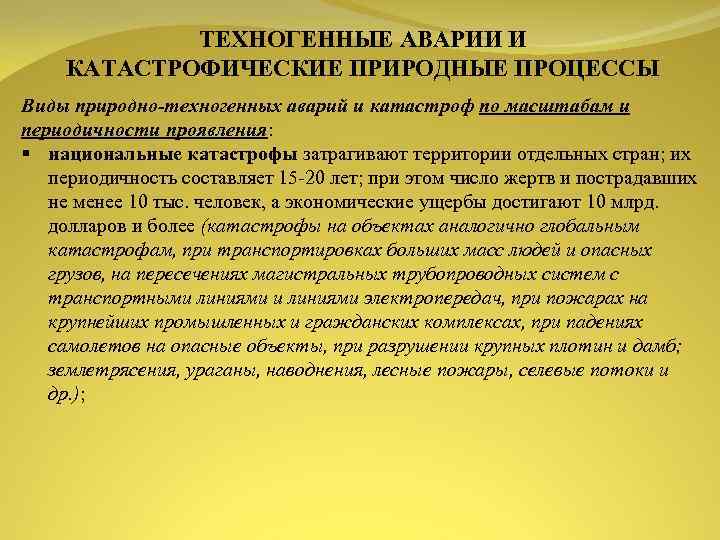 ТЕХНОГЕННЫЕ АВАРИИ И КАТАСТРОФИЧЕСКИЕ ПРИРОДНЫЕ ПРОЦЕССЫ

Виды природно-техногенных аварий и катастроф по масштабам и периодичности проявления:

▪ национальные катастрофы затрагивают территории отдельных стран; их периодичность составляет 15-20 лет; при этом число жертв и пострадавших не менее 10 тыс. человек, а экономические ущербы достигают 10 млрд. долларов и более (катастрофы на объектах аналогично глобальным катастрофам, при транспортировках больших масс людей и опасных грузов, на пересечениях магистральных трубопроводных систем с транспортными линиями и линиями электропередач, при пожарах на крупнейших промышленных и гражданских комплексах, при падениях самолетов на опасные объекты, при разрушении крупных плотин и дамб; землетрясения, ураганы, наводнения, лесные пожары, селевые потоки и др.);